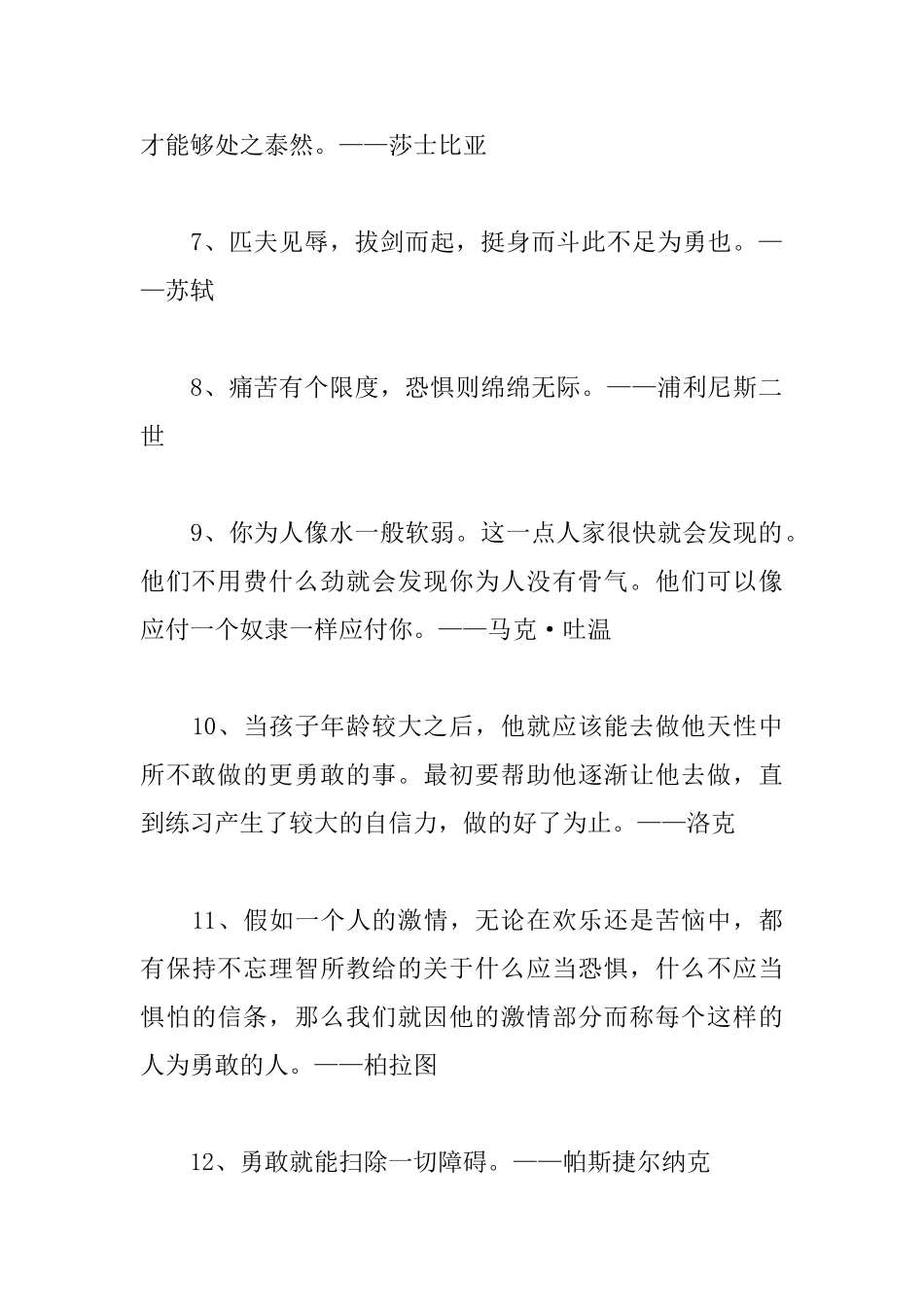 才能够处之泰然。——莎士比亚

7、匹夫见辱，拔剑而起，挺身而斗此不足为勇也。——苏轼

8、痛苦有个限度，恐惧则绵绵无际。——浦利尼斯二世

9、你为人像水一般软弱。这一点人家很快就会发现的。他们不用费什么劲就会发现你为人没有骨气。他们可以像应付一个奴隶一样应付你。——马克·吐温

10、当孩子年龄较大之后，他就应该能去做他天性中所不敢做的更勇敢的事。最初要帮助他逐渐让他去做，直到练习产生了较大的自信力，做的好了为止。——洛克

11、假如一个人的激情，无论在欢乐还是苦恼中，都有保持不忘理智所教给的关于什么应当恐惧，什么不应当惧怕的信条，那么我们就因他的激情部分而称每个这样的人为勇敢的人。——柏拉图

12、勇敢就能扫除一切障碍。——帕斯捷尔纳克